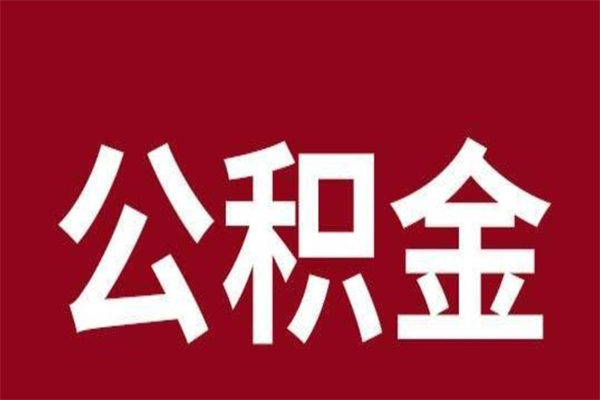 公积金